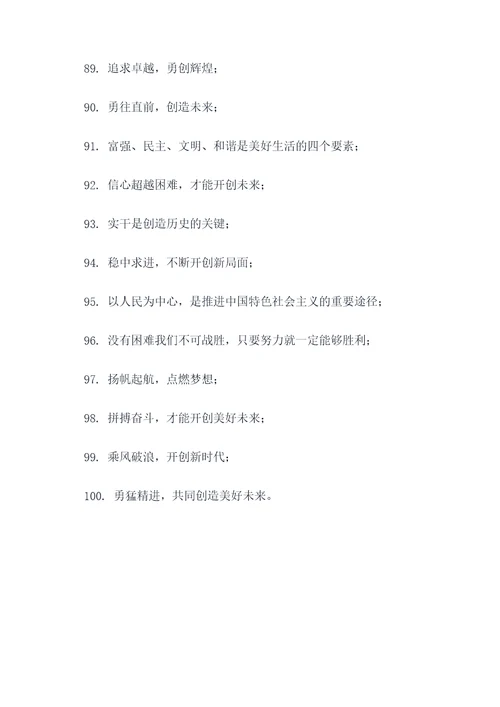 89. 追求卓越，勇创辉煌；

90. 勇往直前，创造未来；

91. 富强、民主、文明、和谐是美好生活的四个要素；

92. 信心超越困难，才能开创未来；

93. 实干是创造历史的关键；

94. 稳中求进，不断开创新局面；

95. 以人民为中心，是推进中国特色社会主义的重要途径；

96. 没有困难我们不可战胜，只要努力就一定能够胜利；

97. 扬帆起航，点燃梦想；

98. 拼搏奋斗，才能开创美好未来；

99. 乘风破浪，开创新时代；

100. 勇猛精进，共同创造美好未来。